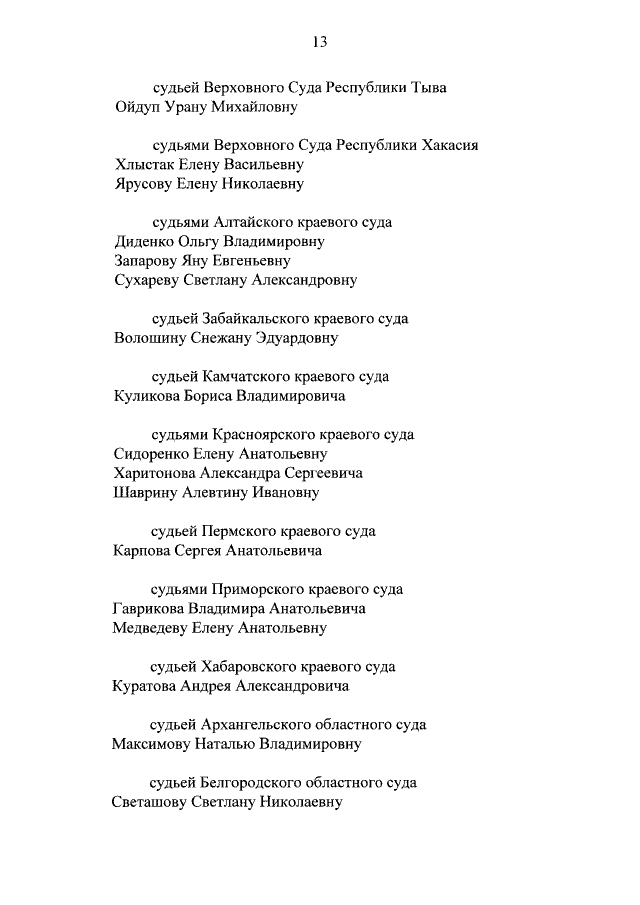 13

судьей Верховного Суда Республики Тыва
Ойдуп Урану Михайловну

судьями Верховного Суда Республики Хакасия
Хлыстак Елену Васильевну
Ярусову Елену Николаевну

судьями Алтайского краевого суда
Диденко Ольгу Владимировну
Запарову Яну Евгеньевну
Сухареву Светлану Александровну

судьей Забайкальского краевого суда
Волошину Снежану Эдуардовну

судьей Камчатского краевого суда
Куликова Бориса Владимировича

судьями Красноярского краевого суда
Сидоренко Елену Анатольевну
Харитонова Александра Сергеевича
Шаврину Алевтину Ивановну

судьей Пермского краевого суда
Карпова Сергея Анатольевича

судьями Приморского краевого суда
Гаврикова Владимира Анатольевича
Медведеву Елену Анатольевну

судьей Хабаровского краевого суда
Куратова Андрея Александровича

судьей Архангельского областного суда
Максимову Наталью Владимировну

судьей Белгородского областного суда
Светашову Светлану Николаевну